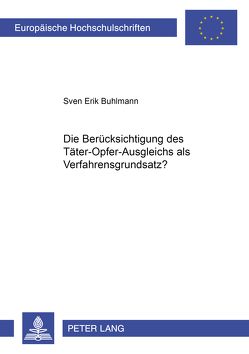 Europäische Hochschulschriften

Sven Erik Buhlmann

Die Berücksichtigung des Täter-Opfer-Ausgleichs als Verfahrensgrundsatz?

PETER LANG